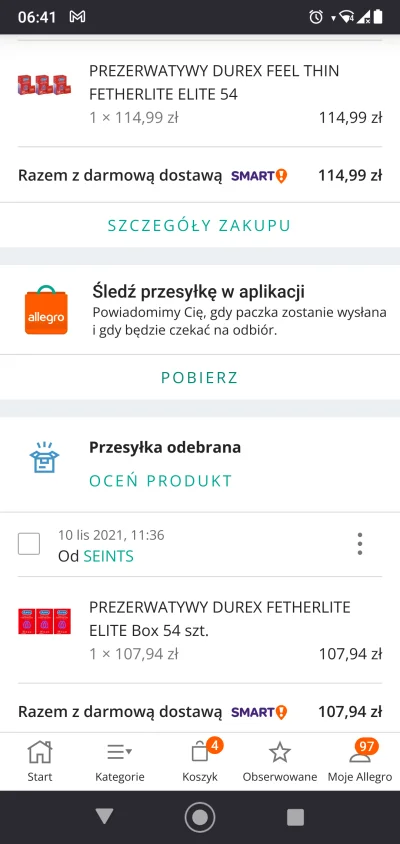 06:41

PREZERWATYWY DUREX FEEL THIN FETHERLITE ELITE 54
1 × 114,99 zł 114,99 zł

Razem z darmową dostawą SMART! 114,99 zł

SZCZEGÓŁY ZAKUPU

allegro
Śledź przesyłkę w aplikacji
Powiadomimy Cię, gdy paczka zostanie wysłana i gdy będzie czekać na odbiór.

POBIERZ

Przesyłka odebrana
OCEŃ PRODUKT

10 lis 2021, 11:36
Od SEINTS

PREZERWATYWY DUREX FETHERLITE ELITE Box 54 szt.
1 × 107,94 zł 107,94 zł

Razem z darmową dostawą SMART! 107,94 zł

Start Kategorie 4 Koszyk Obserwowane 97 Moje Allegro